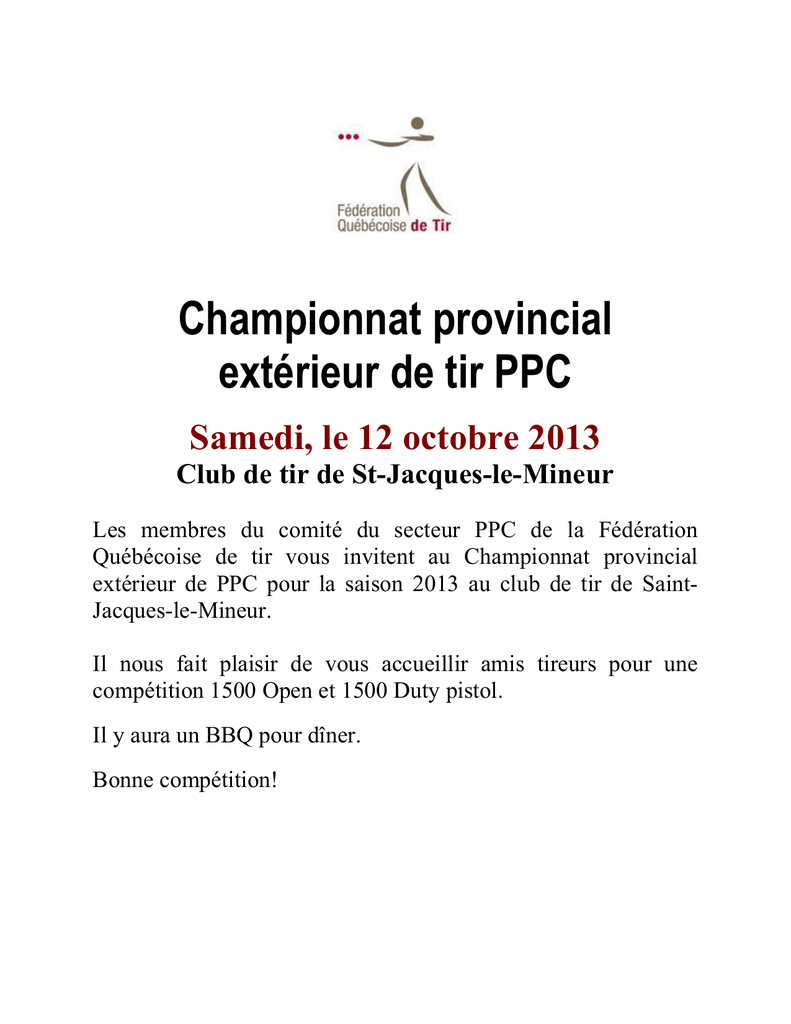 Fédération
Québécoise de Tir

Championnat provincial extérieur de tir PPC

Samedi, le 12 octobre 2013
Club de tir de St-Jacques-le-Mineur

Les membres du comité du secteur PPC de la Fédération Québécoise de tir vous invitent au Championnat provincial extérieur de PPC pour la saison 2013 au club de tir de Saint-Jacques-le-Mineur.

Il nous fait plaisir de vous accueillir amis tireurs pour une compétition 1500 Open et 1500 Duty pistol.

Il y aura un BBQ pour dîner.

Bonne compétition!